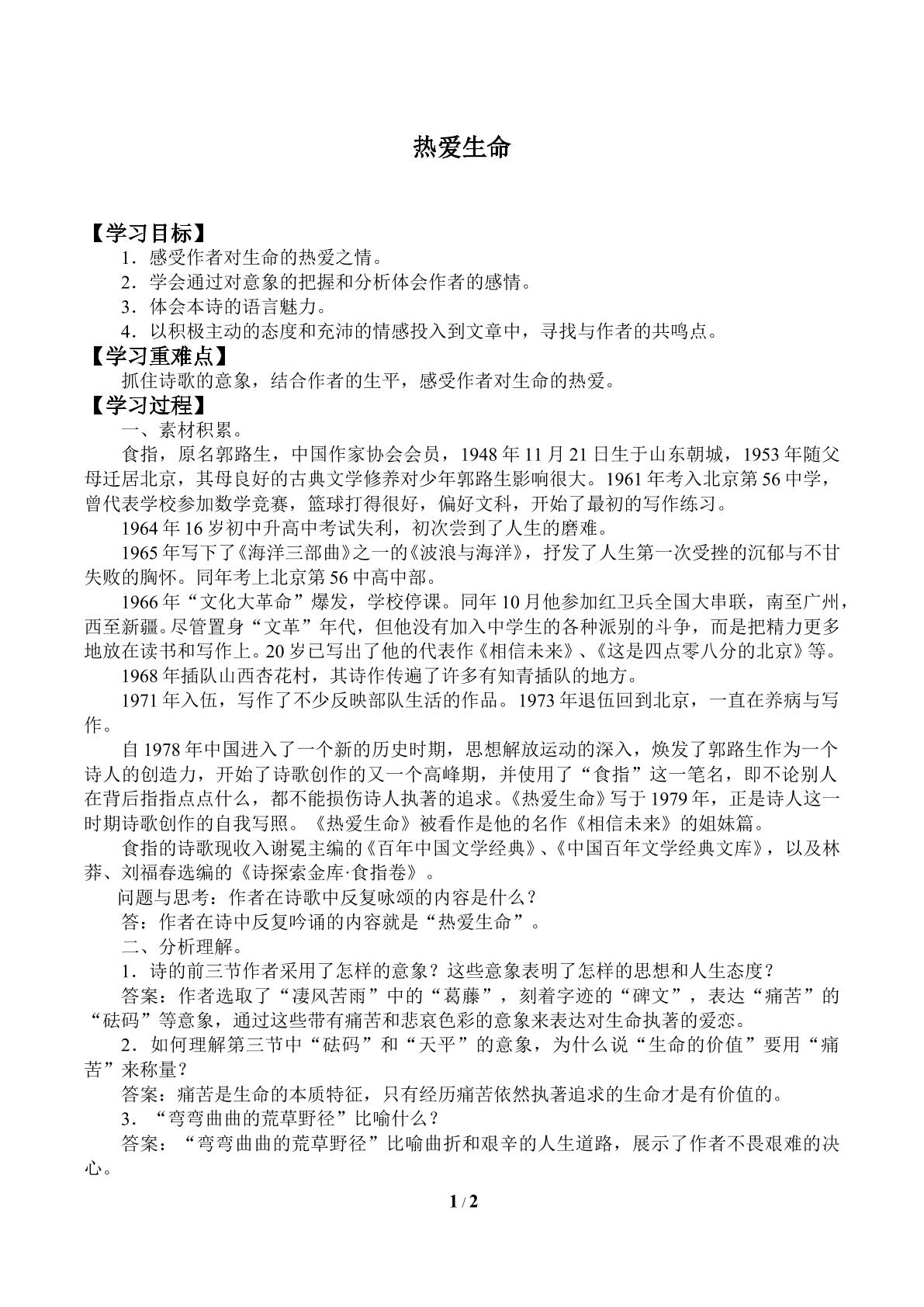 热爱生命

【学习目标】

1．感受作者对生命的热爱之情。

2．学会通过对意象的把握和分析体会作者的感情。

3．体会本诗的语言魅力。

4．以积极主动的态度和充沛的情感投入到文章中，寻找与作者的共鸣点。

【学习重难点】

抓住诗歌的意象，结合作者的生平，感受作者对生命的热爱。

【学习过程】

一、素材积累。

食指，原名郭路生，中国作家协会会员，1948年11月21日生于山东朝城，1953年随父母迁居北京，其母良好的古典文学修养对少年郭路生影响很大。1961年考入北京第56中学，曾代表学校参加数学竞赛，篮球打得很好，偏好文科，开始了最初的写作练习。

1964年16岁初中升高中考试失利，初次尝到了人生的磨难。

1965年写下了《海洋三部曲》之一的《波浪与海洋》，抒发了人生第一次受挫的沉郁与不甘失败的胸怀。同年考上北京第56中高中部。

1966年“文化大革命”爆发，学校停课。同年10月他参加红卫兵全国大串联，南至广州，西至新疆。尽管置身“文革”年代，但他没有加入中学生的各种派别的斗争，而是把精力更多地放在读书和写作上。20岁已写出了他的代表作《相信未来》、《这是四点零八分的北京》等。

1968年插队山西杏花村，其诗作传遍了许多有知青插队的地方。

1971年入伍，写作了不少反映部队生活的作品。1973年退伍回到北京，一直在养病与写作。

自1978年中国进入了一个新的历史时期，思想解放运动的深入，焕发了郭路生作为一个诗人的创造力，开始了诗歌创作的又一个高峰期，并使用了“食指”这一笔名，即不论别人在背后指指点点什么，都不能损伤诗人执著的追求。《热爱生命》写于1979年，正是诗人这一时期诗歌创作的自我写照。《热爱生命》被看作是他的名作《相信未来》的姐妹篇。

食指的诗歌现收入谢冕主编的《百年中国文学经典》、《中国百年文学经典文库》，以及林莽、刘福春选编的《诗探索金库·食指卷》。

问题与思考：作者在诗歌中反复咏颂的内容是什么？

答：作者在诗中反复吟诵的内容就是“热爱生命”。

二、分析理解。

1．诗的前三节作者采用了怎样的意象？这些意象表明了怎样的思想和人生态度？

答案：作者选取了“凄风苦雨”中的“葛藤”，刻着字迹的“碑文”，表达“痛苦”的“砝码”等意象，通过这些带有痛苦和悲哀色彩的意象来表达对生命执著的爱恋。

2．如何理解第三节中“砝码”和“天平”的意象，为什么说“生命的价值”要用“痛苦”来称量？

答案：痛苦是生命的本质特征，只有经历痛苦依然执著追求的生命才是有价值的。

3．“弯弯曲曲的荒草野径”比喻什么？

答案：“弯弯曲曲的荒草野径”比喻曲折和艰辛的人生道路，展示了作者不畏艰难的决心。

1 / 2